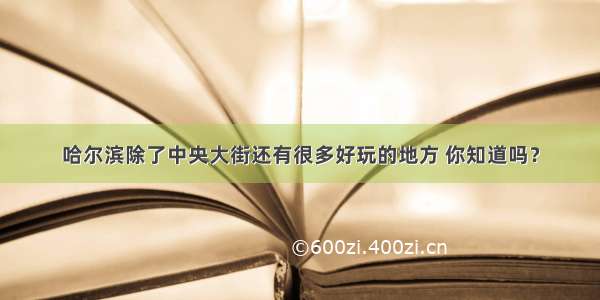 哈尔滨除了中央大街还有很多好玩的地方 你知道吗？

©600zi.400zi.cn